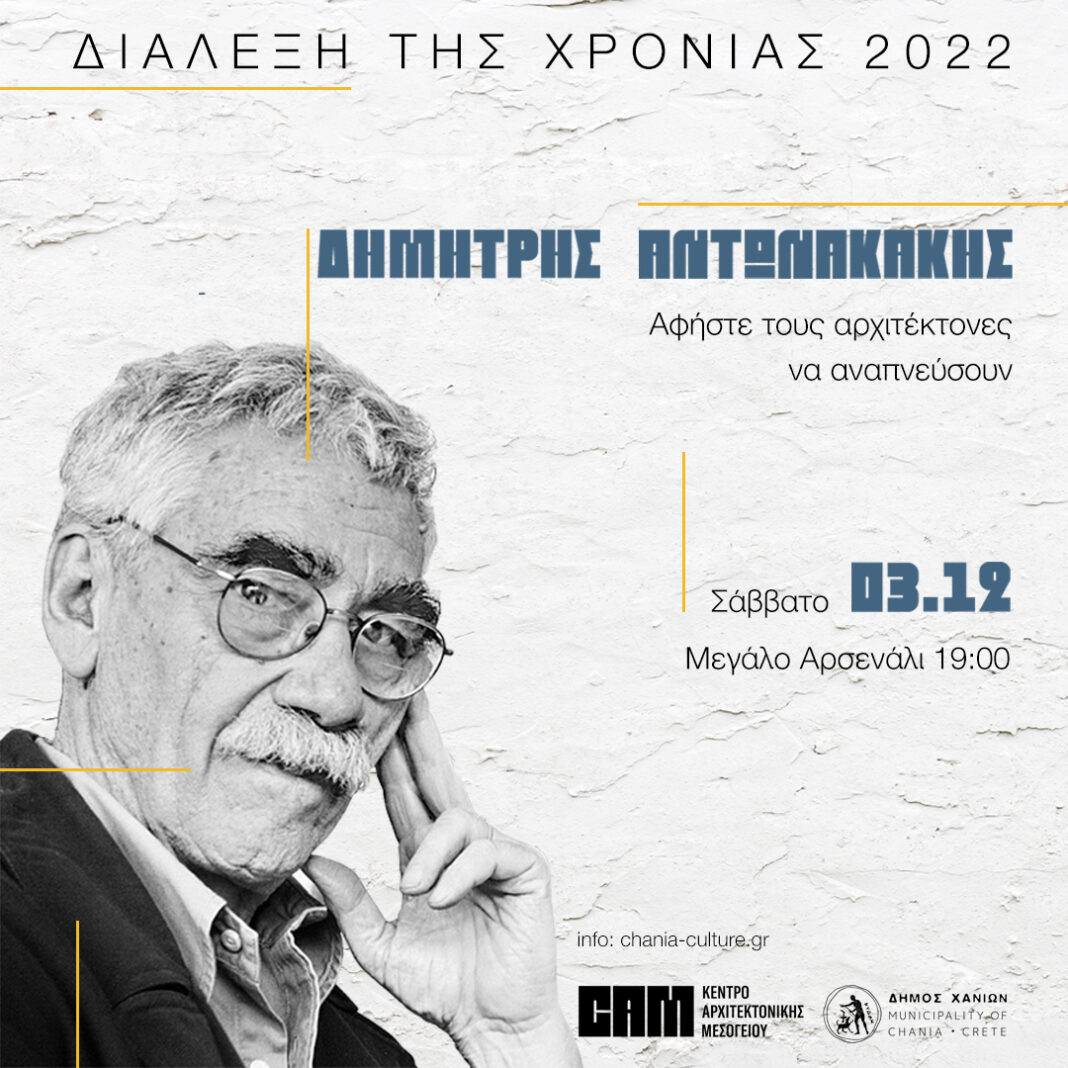 ΔΙΑΛΕΞΗ ΤΗΣ ΧΡΟΝΙΑΣ 2022

ΔΗΜΗΤΡΗΣ ΑΝΤΩΝΑΚΑΚΗΣ

Αφήστε τους αρχιτέκτονες να αναπνεύσουν

Σάββατο 03.12

Μεγάλο Αρσενάλι 19:00

info: chania-culture.gr

CAM ΚΕΝΤΡΟ ΑΡΧΙΤΕΚΤΟΝΙΚΗΣ ΜΕΣΟΓΕΙΟΥ

ΔΗΜΟΣ ΧΑΝΙΩΝ MUNICIPALITY OF CHANIA • CRETE